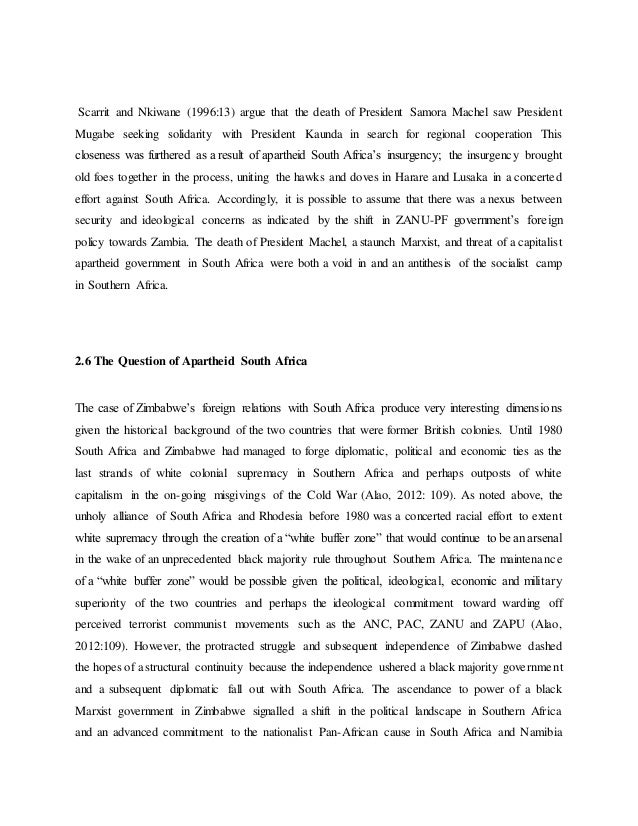 Scarrit and Nkiwane (1996:13) argue that the death of President Samora Machel saw President Mugabe seeking solidarity with President Kaunda in search for regional cooperation This closeness was furthered as a result of apartheid South Africa's insurgency; the insurgency brought old foes together in the process, uniting the hawks and doves in Harare and Lusaka in a concerted effort against South Africa. Accordingly, it is possible to assume that there was a nexus between security and ideological concerns as indicated by the shift in ZANU-PF government's foreign policy towards Zambia. The death of President Machel, a staunch Marxist, and threat of a capitalist apartheid government in South Africa were both a void in and an antithesis of the socialist camp in Southern Africa.

2.6 The Question of Apartheid South Africa

The case of Zimbabwe's foreign relations with South Africa produce very interesting dimensions given the historical background of the two countries that were former British colonies. Until 1980 South Africa and Zimbabwe had managed to forge diplomatic, political and economic ties as the last strands of white colonial supremacy in Southern Africa and perhaps outposts of white capitalism in the on-going misgivings of the Cold War (Alao, 2012: 109). As noted above, the unholy alliance of South Africa and Rhodesia before 1980 was a concerted racial effort to extent white supremacy through the creation of a "white buffer zone" that would continue to be an arsenal in the wake of an unprecedented black majority rule throughout Southern Africa. The maintenance of a "white buffer zone" would be possible given the political, ideological, economic and military superiority of the two countries and perhaps the ideological commitment toward warding off perceived terrorist communist movements such as the ANC, PAC, ZANU and ZAPU (Alao, 2012:109). However, the protracted struggle and subsequent independence of Zimbabwe dashed the hopes of a structural continuity because the independence ushered a black majority government and a subsequent diplomatic fall out with South Africa. The ascendance to power of a black Marxist government in Zimbabwe signalled a shift in the political landscape in Southern Africa and an advanced commitment to the nationalist Pan-African cause in South Africa and Namibia